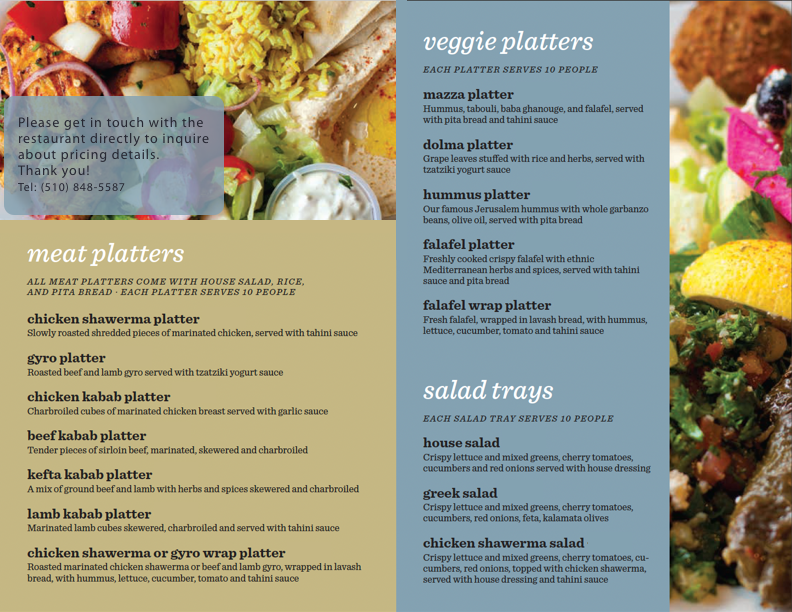 Please get in touch with the restaurant directly to inquire about pricing details.
Thank you!
Tel: (510) 848-5587

meat platters

ALL MEAT PLATTERS COME WITH HOUSE SALAD, RICE, AND PITA BREAD · EACH PLATTER SERVES 10 PEOPLE

chicken shawerma platter
Slowly roasted shredded pieces of marinated chicken, served with tahini sauce

gyro platter
Roasted beef and lamb gyro served with tzatziki yogurt sauce

chicken kabab platter
Charbroiled cubes of marinated chicken breast served with garlic sauce

beef kabab platter
Tender pieces of sirloin beef, marinated, skewered and charbroiled

kefta kabab platter
A mix of ground beef and lamb with herbs and spices skewered and charbroiled

lamb kabab platter
Marinated lamb cubes skewered, charbroiled and served with tahini sauce

chicken shawerma or gyro wrap platter
Roasted marinated chicken shawerma or beef and lamb gyro, wrapped in lavash bread, with hummus, lettuce, cucumber, tomato and tahini sauce

veggie platters

EACH PLATTER SERVES 10 PEOPLE

mazza platter
Hummus, tabouli, baba ghanouge, and falafel, served with pita bread and tahini sauce

dolma platter
Grape leaves stuffed with rice and herbs, served with tzatziki yogurt sauce

hummus platter
Our famous Jerusalem hummus with whole garbanzo beans, olive oil, served with pita bread

falafel platter
Freshly cooked crispy falafel with ethnic Mediterranean herbs and spices, served with tahini sauce and pita bread

falafel wrap platter
Fresh falafel, wrapped in lavash bread, with hummus, lettuce, cucumber, tomato and tahini sauce

salad trays

EACH SALAD TRAY SERVES 10 PEOPLE

house salad
Crispy lettuce and mixed greens, cherry tomatoes, cucumbers and red onions served with house dressing

greek salad
Crispy lettuce and mixed greens, cherry tomatoes, cucumbers, red onions, feta, kalamata olives

chicken shawerma salad
Crispy lettuce and mixed greens, cherry tomatoes, cucumbers, red onions, topped with chicken shawerma, served with house dressing and tahini sauce